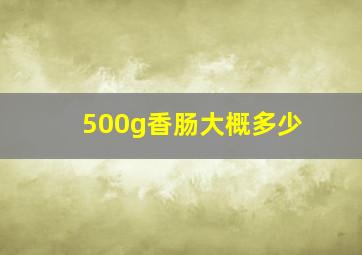 500g香肠大概多少